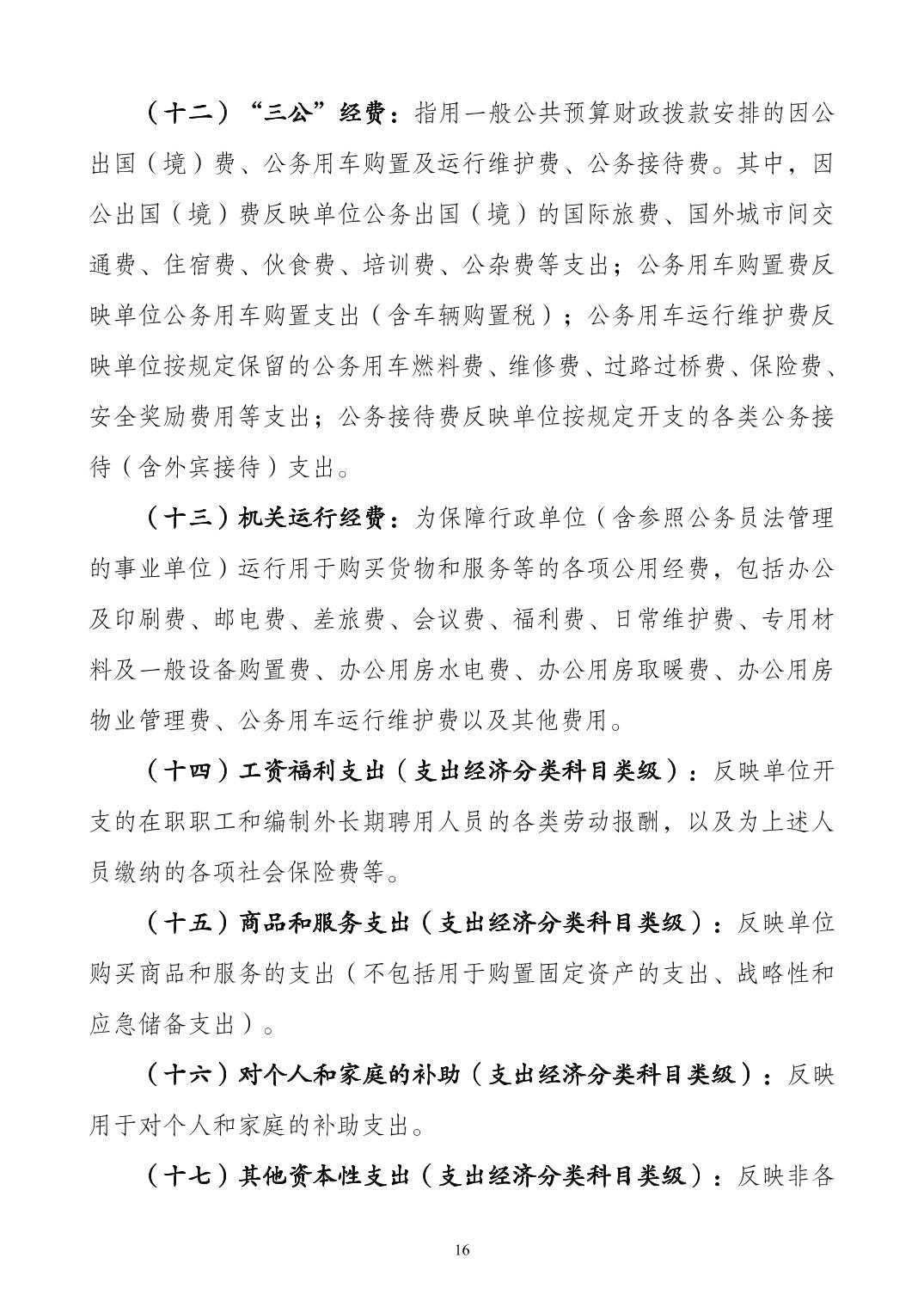 （十二）“三公”经费：指用一般公共预算财政拨款安排的因公出国（境）费、公务用车购置及运行维护费、公务接待费。其中，因公出国（境）费反映单位公务出国（境）的国际旅费、国外城市间交通费、住宿费、伙食费、培训费、公杂费等支出；公务用车购置费反映单位公务用车购置支出（含车辆购置税）；公务用车运行维护费反映单位按规定保留的公务用车燃料费、维修费、过路过桥费、保险费、安全奖励费用等支出；公务接待费反映单位按规定开支的各类公务接待（含外宾接待）支出。

（十三）机关运行经费：为保障行政单位（含参照公务员法管理的事业单位）运行用于购买货物和服务等的各项公用经费，包括办公及印刷费、邮电费、差旅费、会议费、福利费、日常维护费、专用材料及一般设备购置费、办公用房水电费、办公用房取暖费、办公用房物业管理费、公务用车运行维护费以及其他费用。

（十四）工资福利支出（支出经济分类科目类级）：反映单位开支的在职职工和编制外长期聘用人员的各类劳动报酬，以及为上述人员缴纳的各项社会保险费等。

（十五）商品和服务支出（支出经济分类科目类级）：反映单位购买商品和服务的支出（不包括用于购置固定资产的支出、战略性和应急储备支出）。

（十六）对个人和家庭的补助（支出经济分类科目类级）：反映用于对个人和家庭的补助支出。

（十七）其他资本性支出（支出经济分类科目类级）：反映非各

16